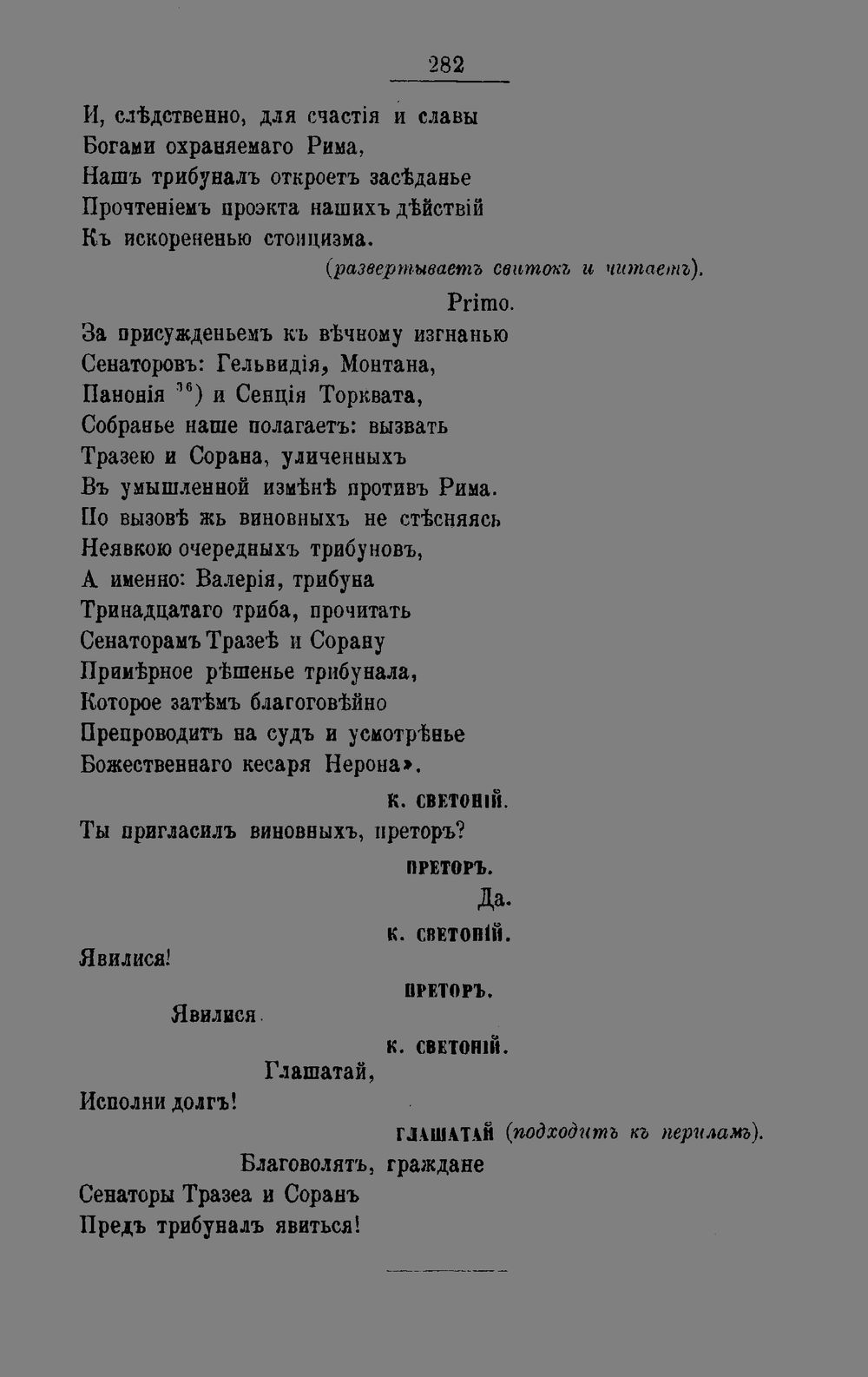 282

И, слѣдственно, для счастія и славы
Богами охраняемаго Рима,
Нашъ трибуналъ откроетъ засѣданье
Прочтеніемъ проэкта нашихъ дѣйствій
Къ искорененью стоицизма.

(развертываетъ свитокъ и читаетъ).

Primo.

За присужденьемъ къ вѣчному изгнанью
Сенаторовъ: Гельвидія, Монтана,
Панонія $^{36}$) и Сенція Торквата,
Собранье наше полагаетъ: вызвать
Тразею и Сорана, уличенныхъ
Въ умышленной измѣнѣ противъ Рима.
По вызовѣ жь виновныхъ не стѣсняясь
Неявкою очередныхъ трибуновъ,
А именно: Валерія, трибуна
Тринадцатаго триба, прочитать
Сенаторамъ Тразеѣ и Сорану
Примѣрное рѣшенье трибунала,
Которое затѣмъ благоговѣйно
Препроводитъ на судъ и усмотрѣнье
Божественнаго кесаря Нерона».

К. СВЕТОНІЙ.

Ты пригласилъ виновныхъ, преторъ?

ПРЕТОРЪ.

Да.

К. СВЕТОНІЙ.

Явилися!

ПРЕТОРЪ.

Явилися.

К. СВЕТОНІЙ.

Глашатай,
Исполни долгъ!

ГЛАШАТАЙ (подходитъ къ периламъ).

Благоволятъ, граждане
Сенаторы Тразеа и Соранъ
Предъ трибуналъ явиться!